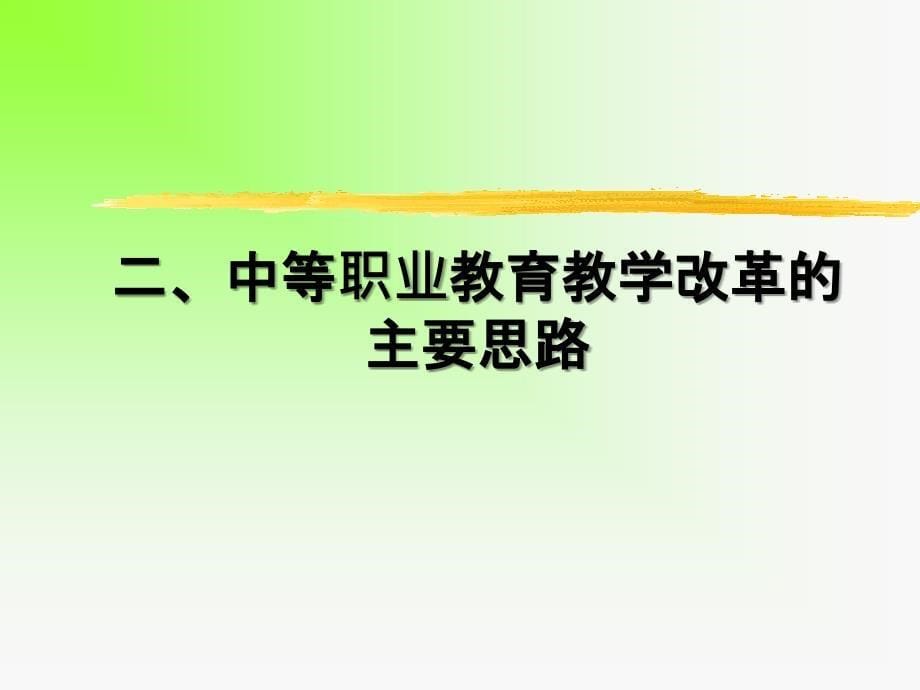 二、中等职业教育教学改革的主要思路